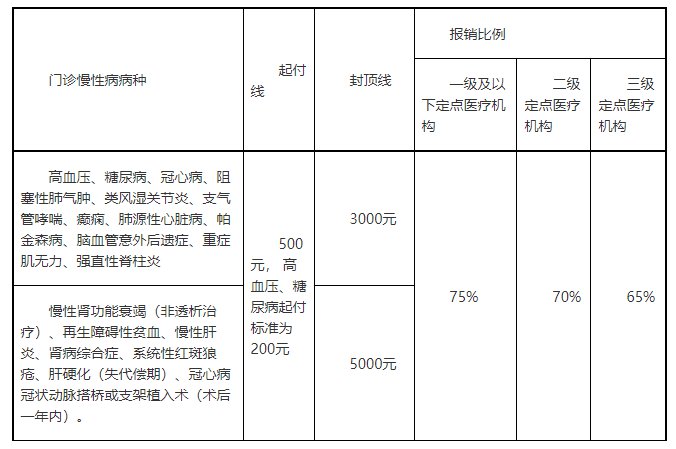 | 门诊慢性病病种 | 起付线 | 封顶线 | 报销比例 | | |
|---|---|---|---|---|---|
| | | | 一级及以下定点医疗机构 | 二级定点医疗机构 | 三级定点医疗机构 |
| 高血压、糖尿病、冠心病、阻塞性肺气肿、类风湿关节炎、支气管哮喘、癫痫、肺源性心脏病、帕金森病、脑血管意外后遗症、重症肌无力、强直性脊柱炎 | 500元，高血压、糖尿病起付标准为200元 | 3000元 | 75% | 70% | 65% |
| 慢性肾功能衰竭（非透析治疗）、再生障碍性贫血、慢性肝炎、肾病综合症、系统性红斑狼疮、肝硬化（失代偿期）、冠心病冠状动脉搭桥或支架植入术（术后一年内）。 | | 5000元 | | | |